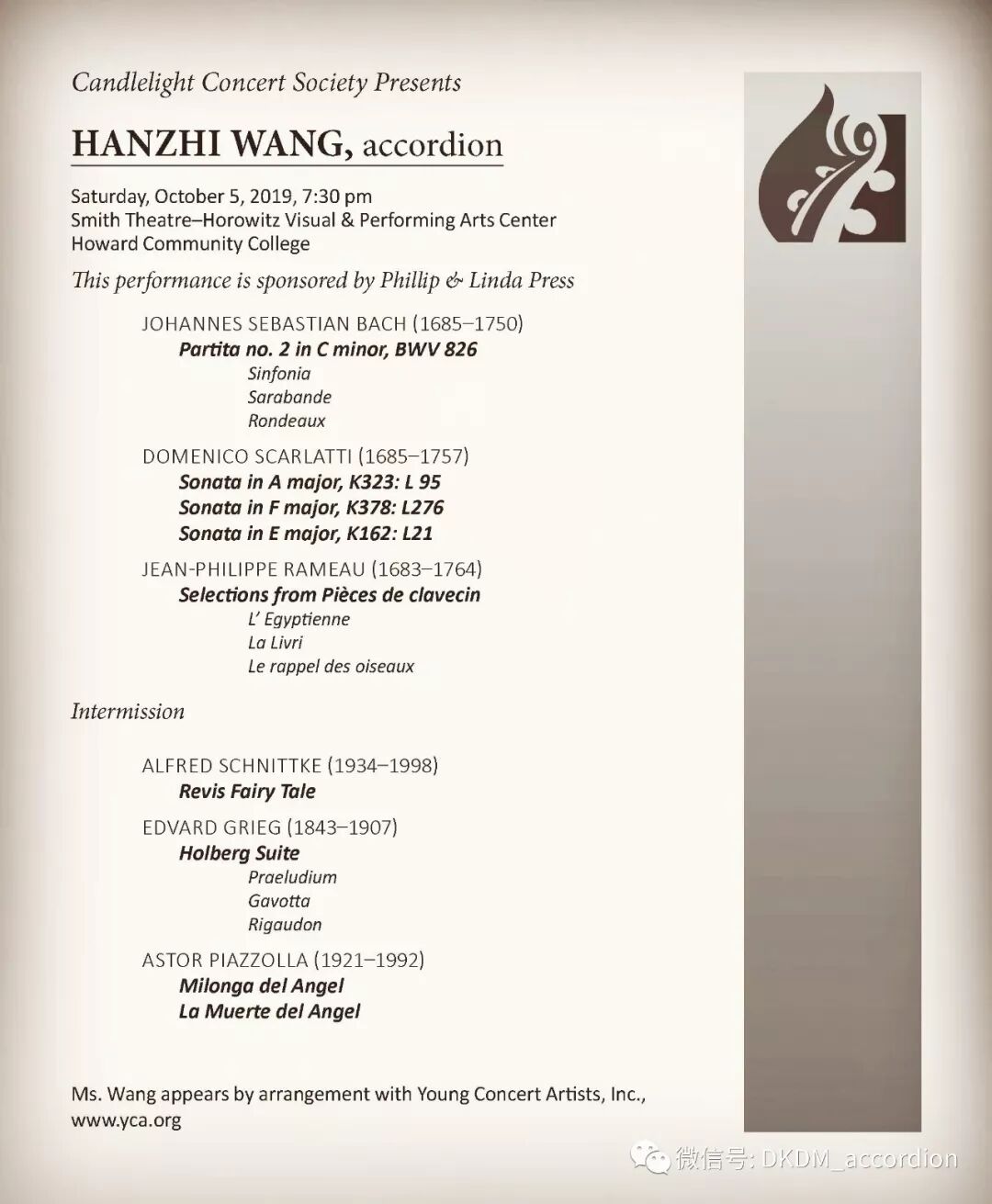 Candlelight Concert Society Presents

HANZHI WANG, accordion

Saturday, October 5, 2019, 7:30 pm
Smith Theatre–Horowitz Visual & Performing Arts Center
Howard Community College

This performance is sponsored by Phillip & Linda Press

JOHANNES SEBASTIAN BACH (1685–1750)
Partita no. 2 in C minor, BWV 826
Sinfonia
Sarabande
Rondeaux

DOMENICO SCARLATTI (1685–1757)
Sonata in A major, K323: L 95
Sonata in F major, K378: L276
Sonata in E major, K162: L21

JEAN-PHILIPPE RAMEAU (1683–1764)
Selections from Pièces de clavecin
L' Egyptienne
La Livri
Le rappel des oiseaux

Intermission

ALFRED SCHNITTKE (1934–1998)
Revis Fairy Tale

EDVARD GRIEG (1843–1907)
Holberg Suite
Praeludium
Gavotta
Rigaudon

ASTOR PIAZZOLLA (1921–1992)
Milonga del Angel
La Muerte del Angel

Ms. Wang appears by arrangement with Young Concert Artists, Inc., www.yca.org

微信号: DKDM_accordion